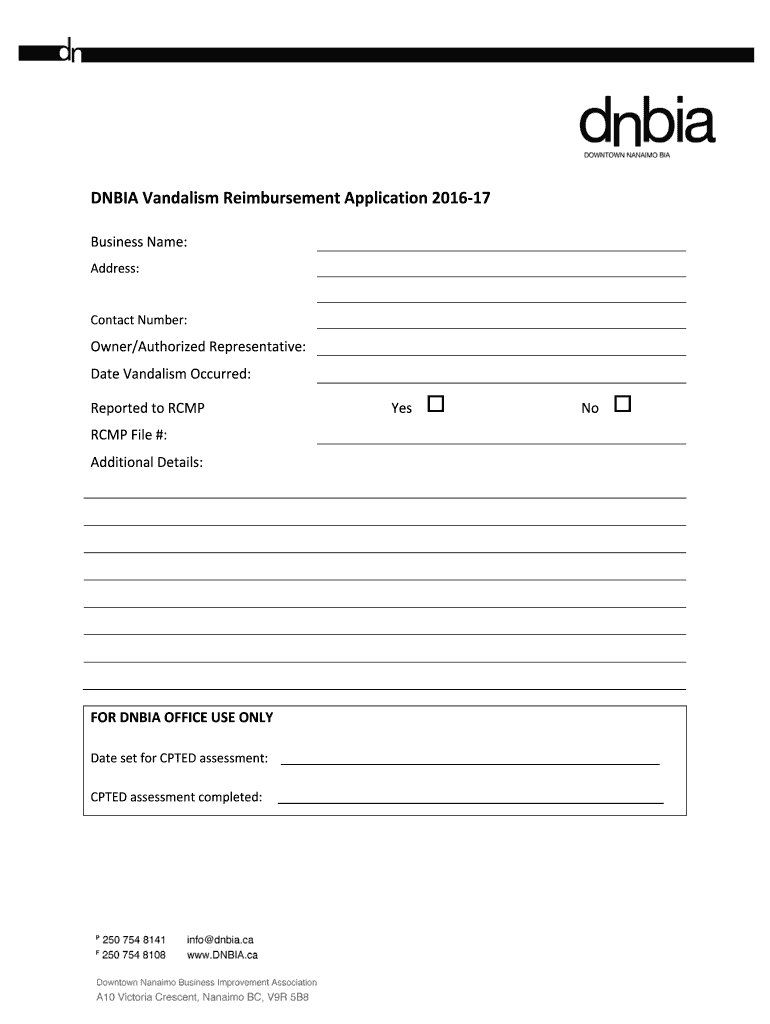 dn

dnbia
DOWNTOWN NANAIMO BIA

DNBIA Vandalism Reimbursement Application 2016-17

Business Name:
Address:

Contact Number:
Owner/Authorized Representative:
Date Vandalism Occurred:
Reported to RCMP Yes ☐ No ☐
RCMP File #:
Additional Details:

FOR DNBIA OFFICE USE ONLY
Date set for CPTED assessment:
CPTED assessment completed:

P 250 754 8141 info@dnbia.ca
F 250 754 8108 www.DNBIA.ca
Downtown Nanaimo Business Improvement Association
A10 Victoria Crescent, Nanaimo BC, V9R 5B8